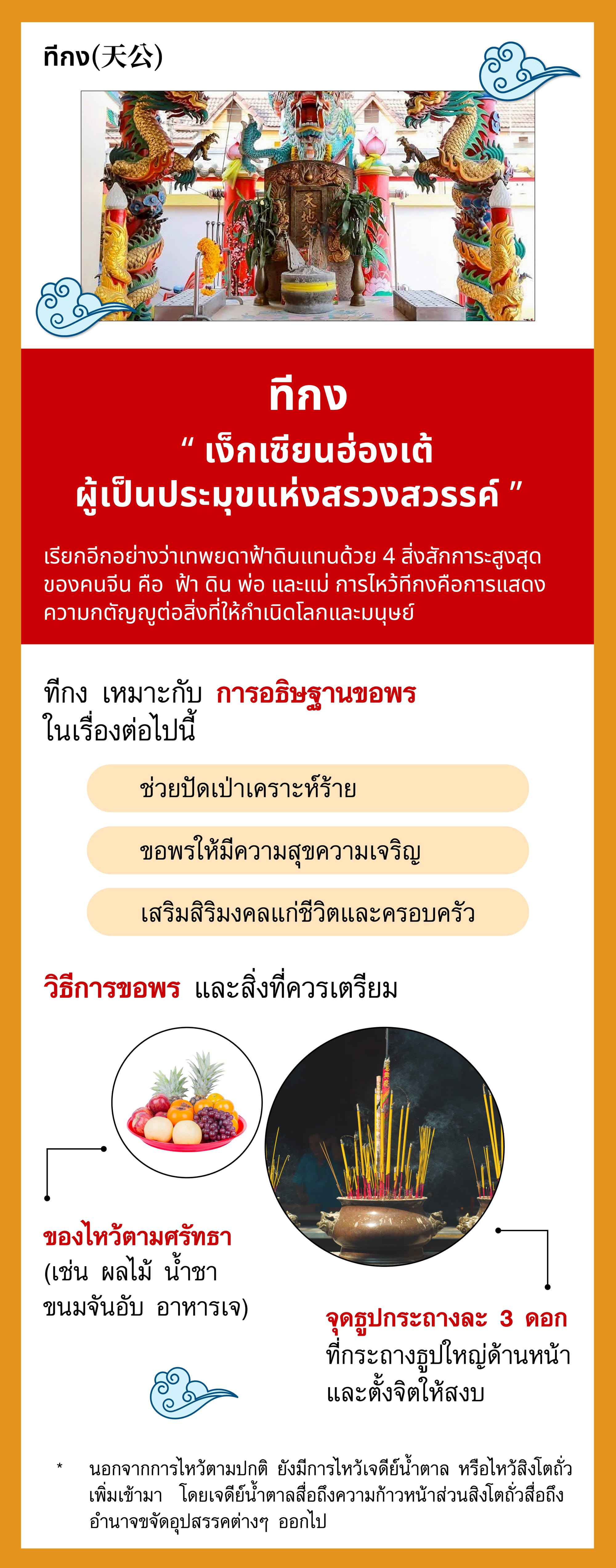 ทีกง(天公)

ทีกง
" เง็กเซียนฮ่องเต้
ผู้เป็นประมุขแห่งสรวงสวรรค์ "

เรียกอีกอย่างว่าเทพยดาฟ้าดินแทนด้วย 4 สิ่งสักการะสูงสุดของคนจีน คือ ฟ้า ดิน พ่อ และแม่ การไหว้ทีกงคือการแสดงความกตัญญูต่อสิ่งที่ให้กำเนิดโลกและมนุษย์

ทีกง เหมาะกับ การอธิษฐานขอพร
ในเรื่องต่อไปนี้

ช่วยปัดเป่าเคราะห์ร้าย

ขอพรให้มีความสุขความเจริญ

เสริมสิริมงคลแก่ชีวิตและครอบครัว

วิธีการขอพร และสิ่งที่ควรเตรียม

ของไหว้ตามศรัทธา
(เช่น ผลไม้ น้ำชา
ขนมจันอับ อาหารเจ)

จุดธูปกระถางละ 3 ดอก
ที่กระถางธูปใหญ่ด้านหน้า
และตั้งจิตให้สงบ

* นอกจากการไหว้ตามปกติ ยังมีการไหว้เจดีย์น้ำตาล หรือไหว้สิงโตถั่วเพิ่มเข้ามา โดยเจดีย์น้ำตาลสื่อถึงความก้าวหน้าส่วนสิงโตถั่วสื่อถึงอำนาจขจัดอุปสรรคต่างๆ ออกไป